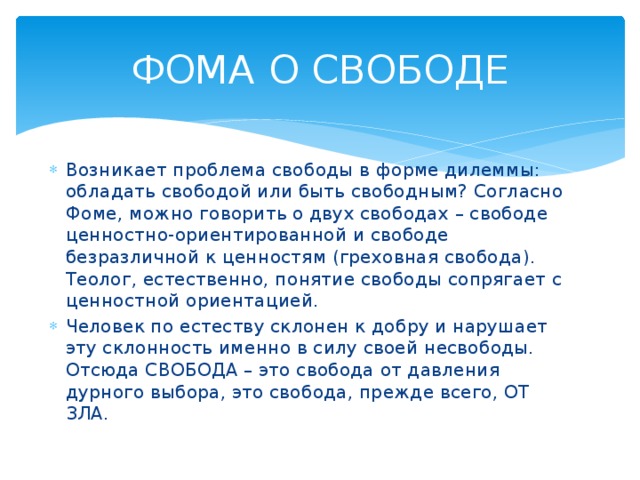 ФОМА О СВОБОДЕ

Возникает проблема свободы в форме дилеммы: обладать свободой или быть свободным? Согласно Фоме, можно говорить о двух свободах – свободе ценностно-ориентированной и свободе безразличной к ценностям (греховная свобода). Теолог, естественно, понятие свободы сопрягает с ценностной ориентацией.

Человек по естеству склонен к добру и нарушает эту склонность именно в силу своей несвободы. Отсюда СВОБОДА – это свобода от давления дурного выбора, это свобода, прежде всего, ОТ ЗЛА.